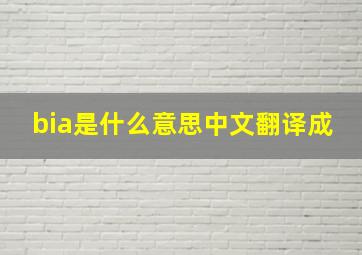 bia是什么意思中文翻译成